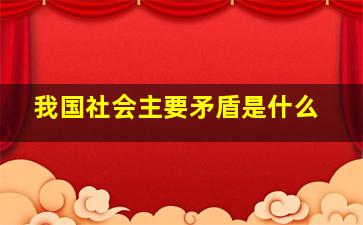 我国社会主要矛盾是什么